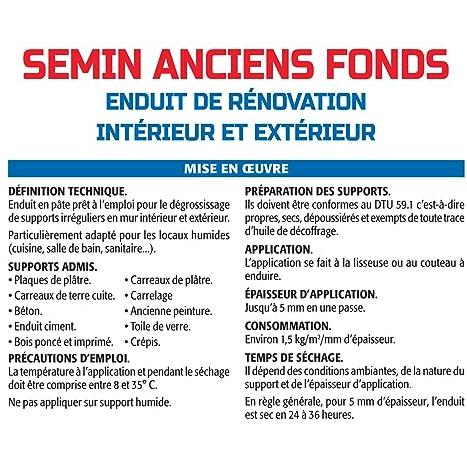 SEMIN ANCIENS FONDS
ENDUIT DE RÉNOVATION
INTÉRIEUR ET EXTÉRIEUR

MISE EN ŒUVRE

DÉFINITION TECHNIQUE.
Enduit en pâte prêt à l'emploi pour le dégrossissage de supports irréguliers en mur intérieur et extérieur.

Particulièrement adapté pour les locaux humides (cuisine, salle de bain, sanitaire...).

SUPPORTS ADMIS.
• Plaques de plâtre.
• Carreaux de terre cuite.
• Béton.
• Enduit ciment.
• Bois poncé et imprimé.
• Carreaux de plâtre.
• Carrelage
• Ancienne peinture.
• Toile de verre.
• Crépis.

PRÉCAUTIONS D'EMPLOI.
La température à l'application et pendant le séchage doit être comprise entre 8 et 35° C.

Ne pas appliquer sur support humide.

PRÉPARATION DES SUPPORTS.
Ils doivent être conformes au DTU 59.1 c'est-à-dire propres, secs, dépoussiérés et exempts de toute trace d'huile de décoffrage.

APPLICATION.
L'application se fait à la lisseuse ou au couteau à enduire.

ÉPAISSEUR D'APPLICATION.
Jusqu'à 5 mm en une passe.

CONSOMMATION.
Environ 1,5 kg/m²/mm d'épaisseur.

TEMPS DE SÉCHAGE.
Il dépend des conditions ambiantes, de la nature du support et de l'épaisseur d'application.

En règle générale, pour 5 mm d'épaisseur, l'enduit est sec en 24 à 36 heures.